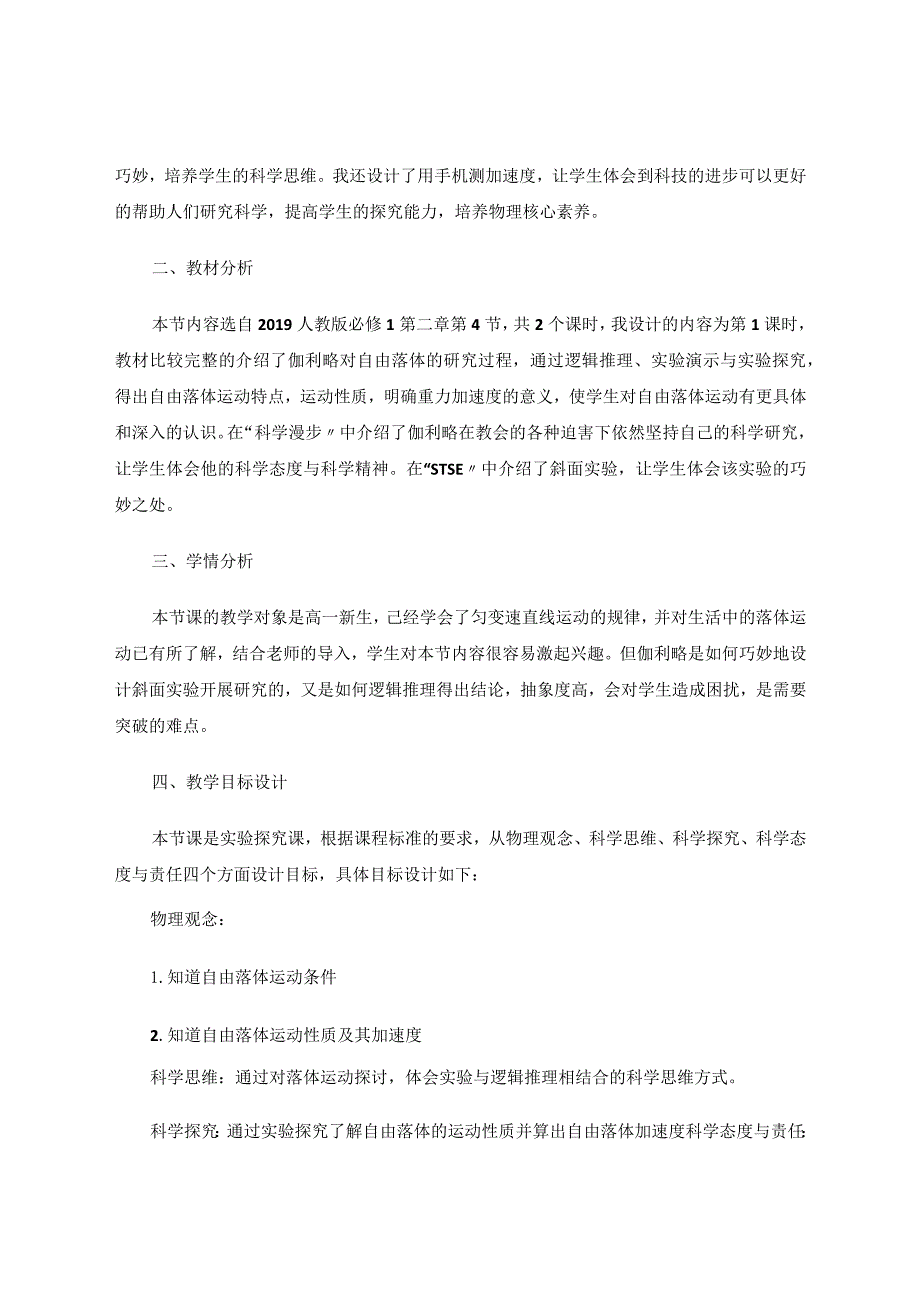 巧妙，培养学生的科学思维。我还设计了用手机测加速度，让学生体会到科技的进步可以更好的帮助人们研究科学，提高学生的探究能力，培养物理核心素养。

二、教材分析

本节内容选自2019人教版必修1第二章第4节，共2个课时，我设计的内容为第1课时，教材比较完整的介绍了伽利略对自由落体的研究过程，通过逻辑推理、实验演示与实验探究，得出自由落体运动特点，运动性质，明确重力加速度的意义，使学生对自由落体运动有更具体和深入的认识。在“科学漫步〃中介绍了伽利略在教会的各种迫害下依然坚持自己的科学研究，让学生体会他的科学态度与科学精神。在“STSE〃中介绍了斜面实验，让学生体会该实验的巧妙之处。

三、学情分析

本节课的教学对象是高一新生，已经学会了匀变速直线运动的规律，并对生活中的落体运动已有所了解，结合老师的导入，学生对本节内容很容易激起兴趣。但伽利略是如何巧妙地设计斜面实验开展研究的，又是如何逻辑推理得出结论，抽象度高，会对学生造成困扰，是需要突破的难点。

四、教学目标设计

本节课是实验探究课，根据课程标准的要求，从物理观念、科学思维、科学探究、科学态度与责任四个方面设计目标，具体目标设计如下：

物理观念：

1. 知道自由落体运动条件

2. 知道自由落体运动性质及其加速度

科学思维：通过对落体运动探讨，体会实验与逻辑推理相结合的科学思维方式。

科学探究：通过实验探究了解自由落体的运动性质并算出自由落体加速度科学态度与责任：